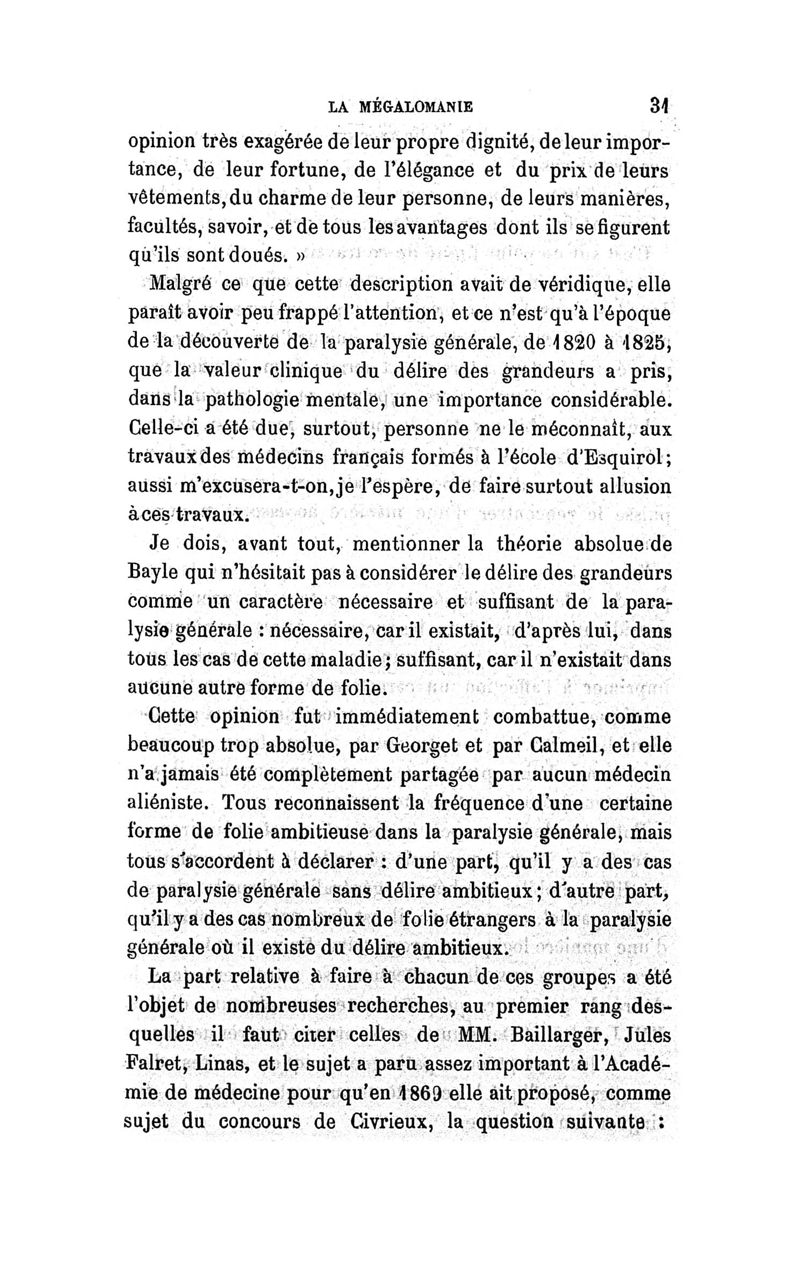 LA MÉGALOMANIE 31

opinion très exagérée de leur propre dignité, de leur importance, de leur fortune, de l'élégance et du prix de leurs vêtements, du charme de leur personne, de leurs manières, facultés, savoir, et de tous les avantages dont ils se figurent qu'ils sont doués. »

Malgré ce que cette description avait de véridique, elle paraît avoir peu frappé l'attention, et ce n'est qu'à l'époque de la découverte de la paralysie générale, de 1820 à 1825, que la valeur clinique du délire des grandeurs a pris, dans la pathologie mentale, une importance considérable. Celle-ci a été due, surtout, personne ne le méconnaît, aux travaux des médecins français formés à l'école d'Esquirol; aussi m'excusera-t-on, je l'espère, de faire surtout allusion à ces travaux.

Je dois, avant tout, mentionner la théorie absolue de Bayle qui n'hésitait pas à considérer le délire des grandeurs comme un caractère nécessaire et suffisant de la paralysie générale : nécessaire, car il existait, d'après lui, dans tous les cas de cette maladie; suffisant, car il n'existait dans aucune autre forme de folie.

Cette opinion fut immédiatement combattue, comme beaucoup trop absolue, par Georget et par Calmeil, et elle n'a jamais été complètement partagée par aucun médecin aliéniste. Tous reconnaissent la fréquence d'une certaine forme de folie ambitieuse dans la paralysie générale, mais tous s'accordent à déclarer : d'une part, qu'il y a des cas de paralysie générale sans délire ambitieux; d'autre part, qu'il y a des cas nombreux de folie étrangers à la paralysie générale où il existe du délire ambitieux.

La part relative à faire à chacun de ces groupes a été l'objet de nombreuses recherches, au premier rang desquelles il faut citer celles de MM. Baillarger, Jules Falret, Linas, et le sujet a paru assez important à l'Académie de médecine pour qu'en 1869 elle ait proposé, comme sujet du concours de Civrieux, la question suivante :